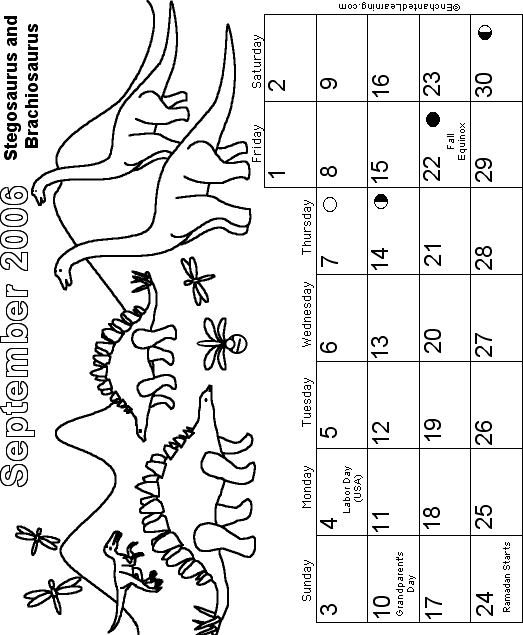 September 2006

Stegosaurus and Brachiosaurus

| Sunday | Monday | Tuesday | Wednesday | Thursday | Friday | Saturday |
|---|---|---|---|---|---|---|
| | | | | | 1 | 2 |
| 3 | 4 Labor Day (USA) | 5 | 6 | 7 | 8 | 9 |
| 10 Grandparent's Day | 11 | 12 | 13 | 14 | 15 | 16 |
| 17 | 18 | 19 | 20 | 21 | 22 Fall Equinox | 23 |
| 24 Ramadan Starts | 25 | 26 | 27 | 28 | 29 | 30 |

©EnchantedLearning.com